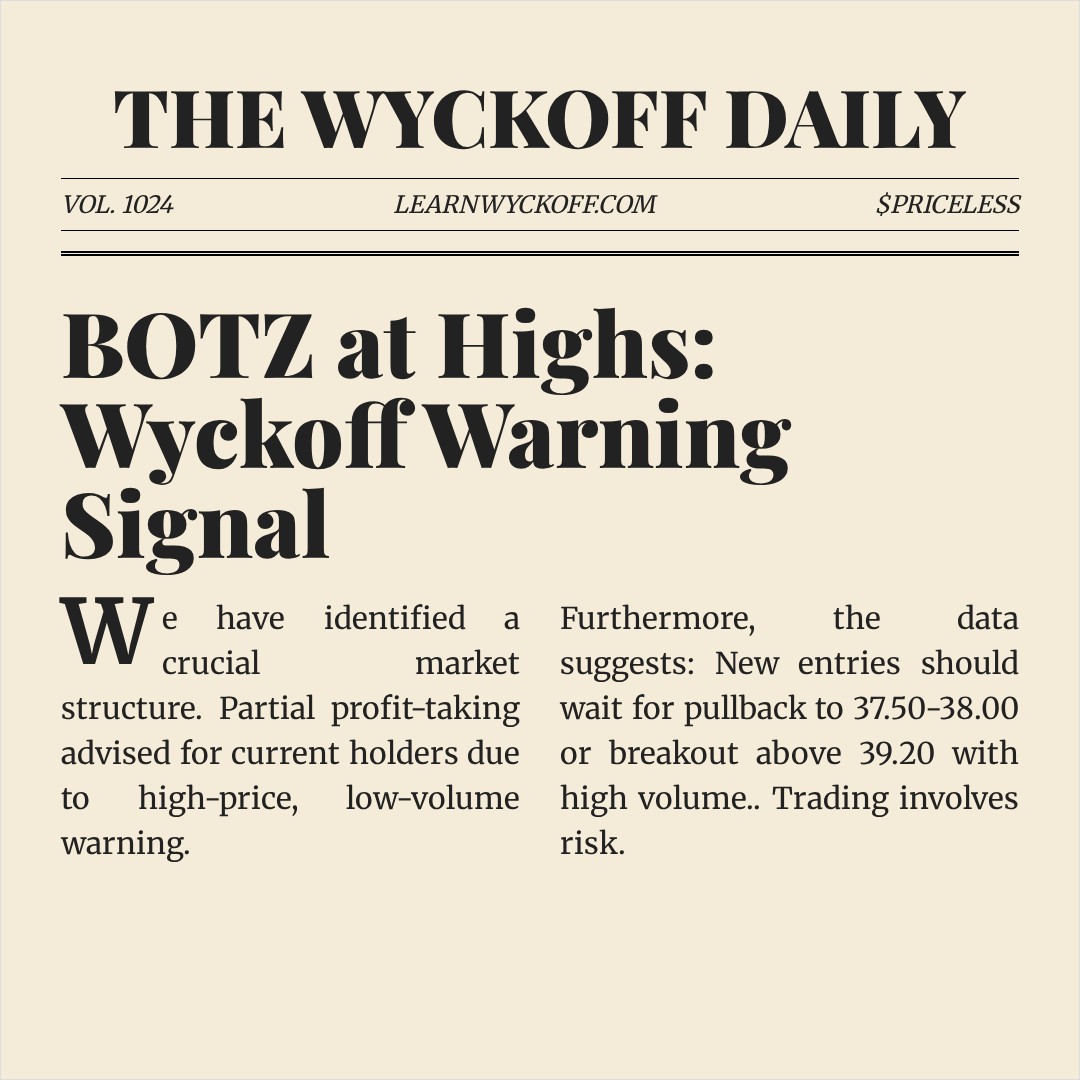 THE WYCKOFF DAILY

VOL. 1024

LEARNWYCKOFF.COM

$PRICELESS

BOTZ at Highs: Wyckoff Warning Signal

We have identified a crucial market structure. Partial profit-taking advised for current holders due to high-price, low-volume warning.

Furthermore, the data suggests: New entries should wait for pullback to 37.50-38.00 or breakout above 39.20 with high volume.. Trading involves risk.